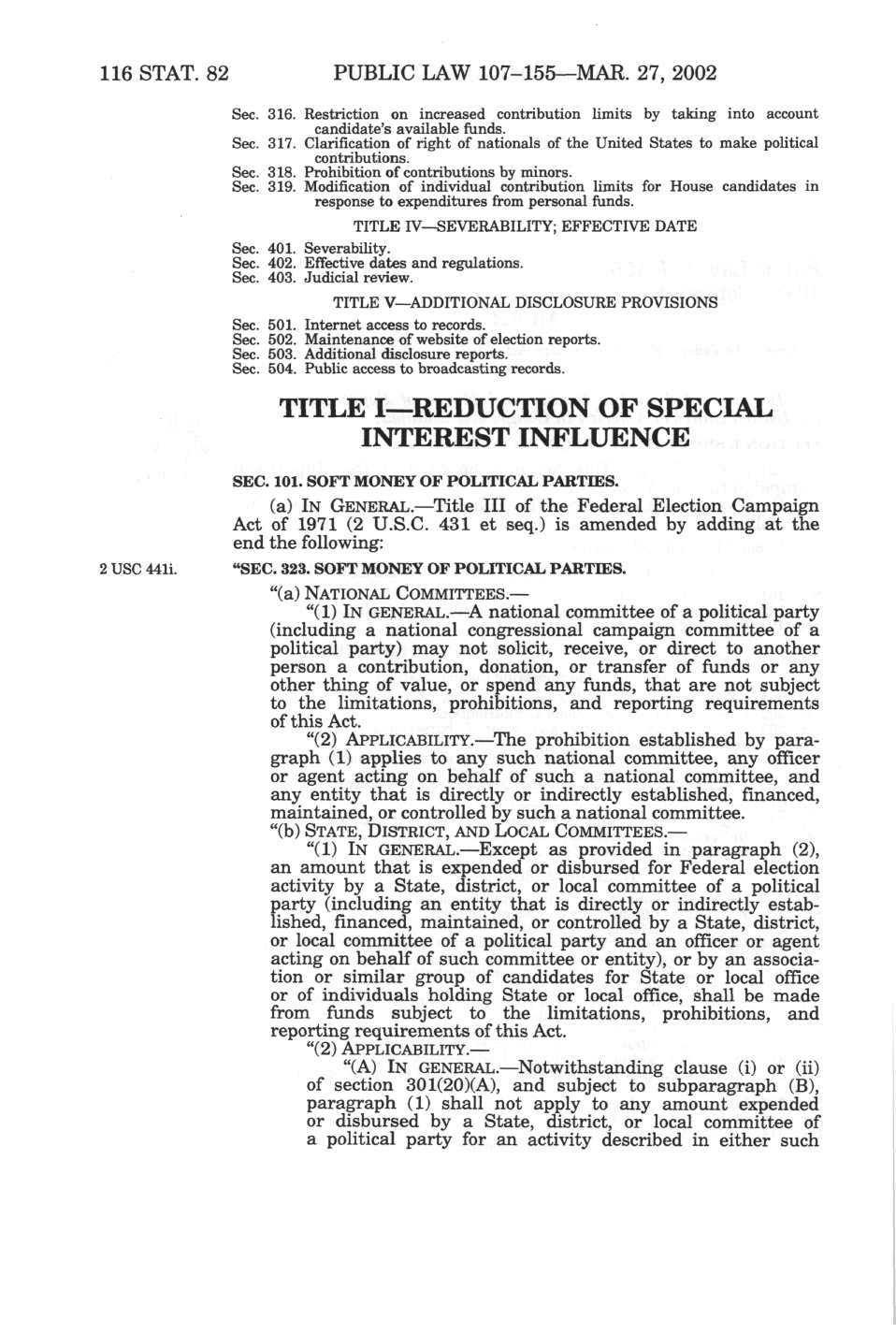 116 STAT. 82 PUBLIC LAW 107–155—MAR. 27, 2002

Sec. 316. Restriction on increased contribution limits by taking into account candidate's available funds.
Sec. 317. Clarification of right of nationals of the United States to make political contributions.
Sec. 318. Prohibition of contributions by minors.
Sec. 319. Modification of individual contribution limits for House candidates in response to expenditures from personal funds.

TITLE IV—SEVERABILITY; EFFECTIVE DATE

Sec. 401. Severability.
Sec. 402. Effective dates and regulations.
Sec. 403. Judicial review.

TITLE V—ADDITIONAL DISCLOSURE PROVISIONS

Sec. 501. Internet access to records.
Sec. 502. Maintenance of website of election reports.
Sec. 503. Additional disclosure reports.
Sec. 504. Public access to broadcasting records.

TITLE I—REDUCTION OF SPECIAL INTEREST INFLUENCE

SEC. 101. SOFT MONEY OF POLITICAL PARTIES.

(a) IN GENERAL.—Title III of the Federal Election Campaign Act of 1971 (2 U.S.C. 431 et seq.) is amended by adding at the end the following:

2 USC 441i.

"SEC. 323. SOFT MONEY OF POLITICAL PARTIES.

"(a) NATIONAL COMMITTEES.—

"(1) IN GENERAL.—A national committee of a political party (including a national congressional campaign committee of a political party) may not solicit, receive, or direct to another person a contribution, donation, or transfer of funds or any other thing of value, or spend any funds, that are not subject to the limitations, prohibitions, and reporting requirements of this Act.

"(2) APPLICABILITY.—The prohibition established by paragraph (1) applies to any such national committee, any officer or agent acting on behalf of such a national committee, and any entity that is directly or indirectly established, financed, maintained, or controlled by such a national committee.

"(b) STATE, DISTRICT, AND LOCAL COMMITTEES.—

"(1) IN GENERAL.—Except as provided in paragraph (2), an amount that is expended or disbursed for Federal election activity by a State, district, or local committee of a political party (including an entity that is directly or indirectly established, financed, maintained, or controlled by a State, district, or local committee of a political party and an officer or agent acting on behalf of such committee or entity), or by an association or similar group of candidates for State or local office or of individuals holding State or local office, shall be made from funds subject to the limitations, prohibitions, and reporting requirements of this Act.

"(2) APPLICABILITY.—

"(A) IN GENERAL.—Notwithstanding clause (i) or (ii) of section 301(20)(A), and subject to subparagraph (B), paragraph (1) shall not apply to any amount expended or disbursed by a State, district, or local committee of a political party for an activity described in either such